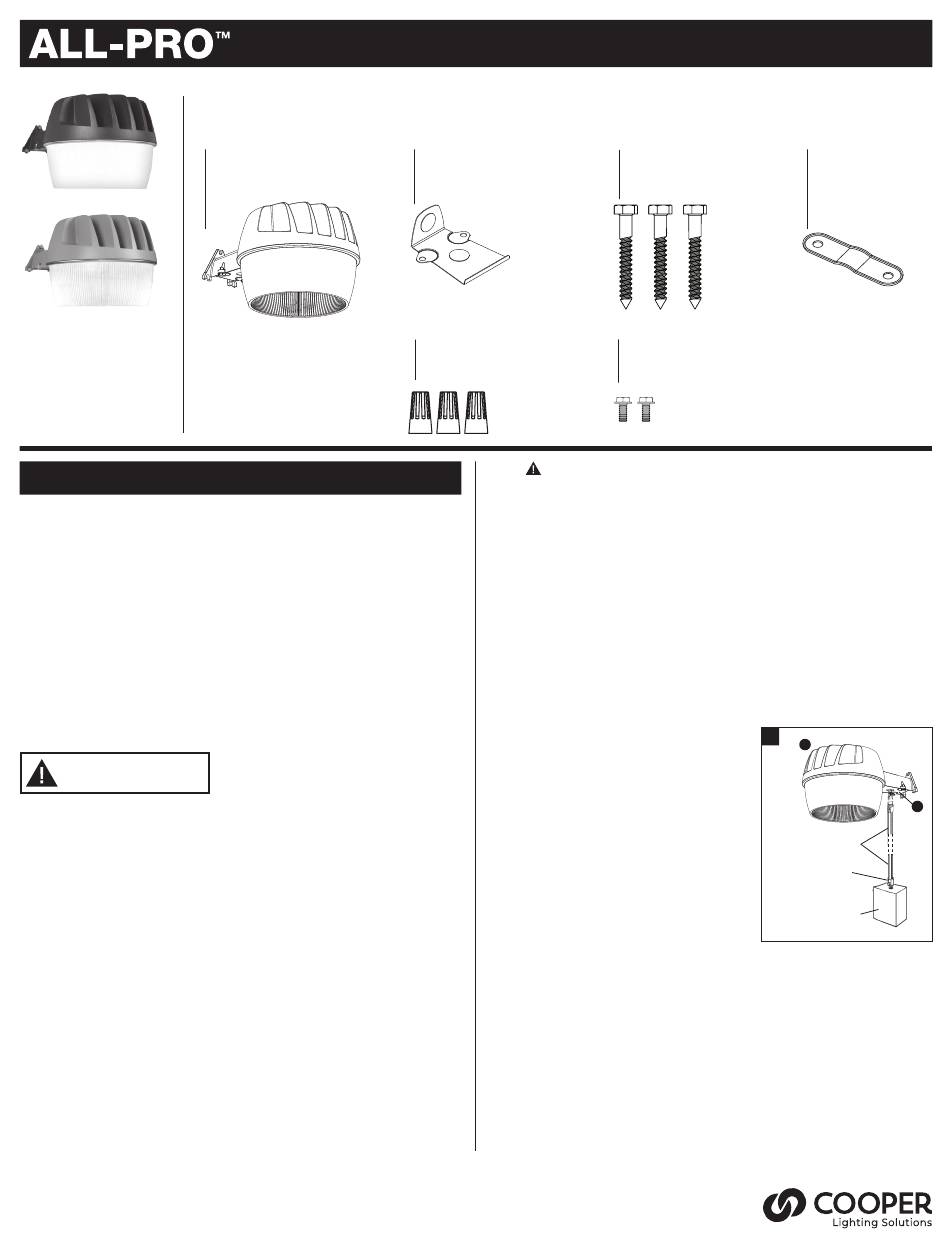 ALL-PRO™

COOPER
Lighting Solutions